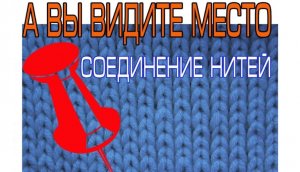 А ВЫ ВИДИТЕ МЕСТО

СОЕДИНЕНИЕ НИТЕЙ